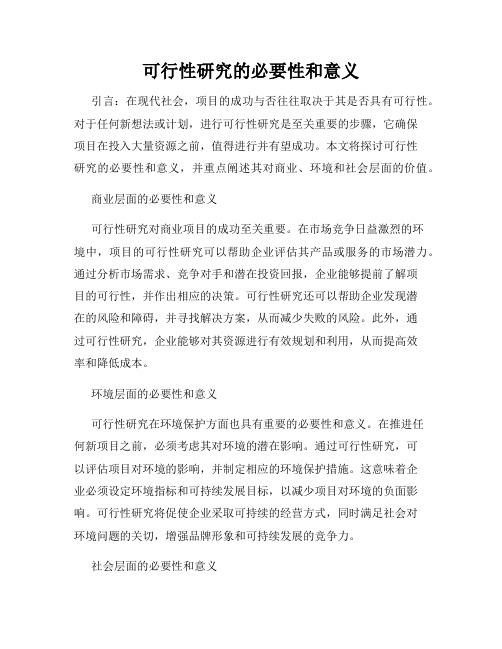 可行性研究的必要性和意义

引言：在现代社会，项目的成功与否往往取决于其是否具有可行性。对于任何新想法或计划，进行可行性研究是至关重要的步骤，它确保项目在投入大量资源之前，值得进行并有望成功。本文将探讨可行性研究的必要性和意义，并重点阐述其对商业、环境和社会层面的价值。

商业层面的必要性和意义

可行性研究对商业项目的成功至关重要。在市场竞争日益激烈的环境中，项目的可行性研究可以帮助企业评估其产品或服务的市场潜力。通过分析市场需求、竞争对手和潜在投资回报，企业能够提前了解项目的可行性，并作出相应的决策。可行性研究还可以帮助企业发现潜在的风险和障碍，并寻找解决方案，从而减少失败的风险。此外，通过可行性研究，企业能够对其资源进行有效规划和利用，从而提高效率和降低成本。

环境层面的必要性和意义

可行性研究在环境保护方面也具有重要的必要性和意义。在推进任何新项目之前，必须考虑其对环境的潜在影响。通过可行性研究，可以评估项目对环境的影响，并制定相应的环境保护措施。这意味着企业必须设定环境指标和可持续发展目标，以减少项目对环境的负面影响。可行性研究将促使企业采取可持续的经营方式，同时满足社会对环境问题的关切，增强品牌形象和可持续发展的竞争力。

社会层面的必要性和意义